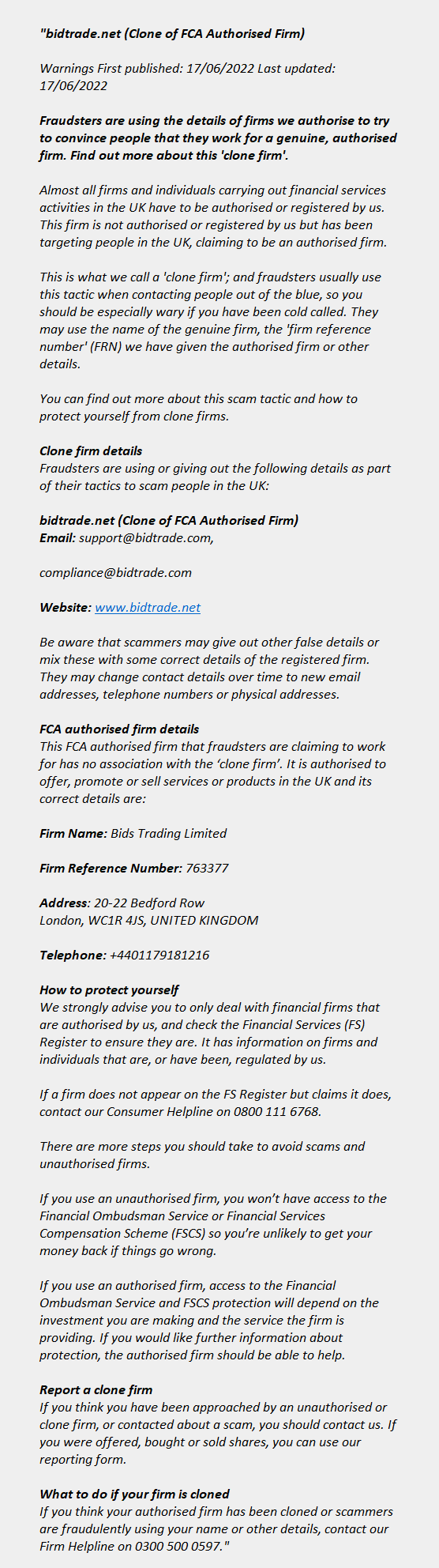 "bidtrade.net (Clone of FCA Authorised Firm)

Warnings First published: 17/06/2022 Last updated: 17/06/2022

Fraudsters are using the details of firms we authorise to try to convince people that they work for a genuine, authorised firm. Find out more about this 'clone firm'.

Almost all firms and individuals carrying out financial services activities in the UK have to be authorised or registered by us. This firm is not authorised or registered by us but has been targeting people in the UK, claiming to be an authorised firm.

This is what we call a 'clone firm'; and fraudsters usually use this tactic when contacting people out of the blue, so you should be especially wary if you have been cold called. They may use the name of the genuine firm, the 'firm reference number' (FRN) we have given the authorised firm or other details.

You can find out more about this scam tactic and how to protect yourself from clone firms.

Clone firm details
Fraudsters are using or giving out the following details as part of their tactics to scam people in the UK:

bidtrade.net (Clone of FCA Authorised Firm)
Email: support@bidtrade.com,

compliance@bidtrade.com

Website: www.bidtrade.net

Be aware that scammers may give out other false details or mix these with some correct details of the registered firm. They may change contact details over time to new email addresses, telephone numbers or physical addresses.

FCA authorised firm details
This FCA authorised firm that fraudsters are claiming to work for has no association with the 'clone firm'. It is authorised to offer, promote or sell services or products in the UK and its correct details are:

Firm Name: Bids Trading Limited

Firm Reference Number: 763377

Address: 20-22 Bedford Row
London, WC1R 4JS, UNITED KINGDOM

Telephone: +4401179181216

How to protect yourself
We strongly advise you to only deal with financial firms that are authorised by us, and check the Financial Services (FS) Register to ensure they are. It has information on firms and individuals that are, or have been, regulated by us.

If a firm does not appear on the FS Register but claims it does, contact our Consumer Helpline on 0800 111 6768.

There are more steps you should take to avoid scams and unauthorised firms.

If you use an unauthorised firm, you won't have access to the Financial Ombudsman Service or Financial Services Compensation Scheme (FSCS) so you're unlikely to get your money back if things go wrong.

If you use an authorised firm, access to the Financial Ombudsman Service and FSCS protection will depend on the investment you are making and the service the firm is providing. If you would like further information about protection, the authorised firm should be able to help.

Report a clone firm
If you think you have been approached by an unauthorised or clone firm, or contacted about a scam, you should contact us. If you were offered, bought or sold shares, you can use our reporting form.

What to do if your firm is cloned
If you think your authorised firm has been cloned or scammers are fraudulently using your name or other details, contact our Firm Helpline on 0300 500 0597."